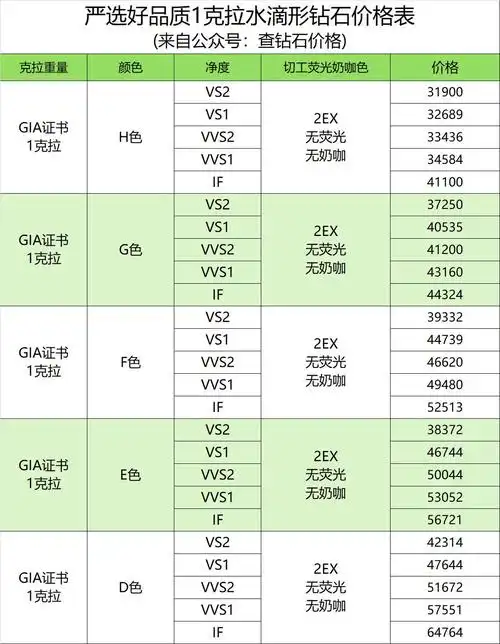 严选好品质1克拉水滴形钻石价格表
(来自公众号：查钻石价格)

| 克拉重量 | 颜色 | 净度 | 切工荧光奶咖色 | 价格 |
|---|---|---|---|---|
| GIA证书 1克拉 | H色 | VS2 | 2EX 无荧光 无奶咖 | 31900 |
| | | VS1 | | 32689 |
| | | VVS2 | | 33436 |
| | | VVS1 | | 34584 |
| | | IF | | 41100 |
| GIA证书 1克拉 | G色 | VS2 | 2EX 无荧光 无奶咖 | 37250 |
| | | VS1 | | 40535 |
| | | VVS2 | | 41200 |
| | | VVS1 | | 43160 |
| | | IF | | 44324 |
| GIA证书 1克拉 | F色 | VS2 | 2EX 无荧光 无奶咖 | 39332 |
| | | VS1 | | 44739 |
| | | VVS2 | | 46620 |
| | | VVS1 | | 49480 |
| | | IF | | 52513 |
| GIA证书 1克拉 | E色 | VS2 | 2EX 无荧光 无奶咖 | 38372 |
| | | VS1 | | 46744 |
| | | VVS2 | | 50044 |
| | | VVS1 | | 53052 |
| | | IF | | 56721 |
| GIA证书 1克拉 | D色 | VS2 | 2EX 无荧光 无奶咖 | 42314 |
| | | VS1 | | 47644 |
| | | VVS2 | | 51672 |
| | | VVS1 | | 57551 |
| | | IF | | 64764 |